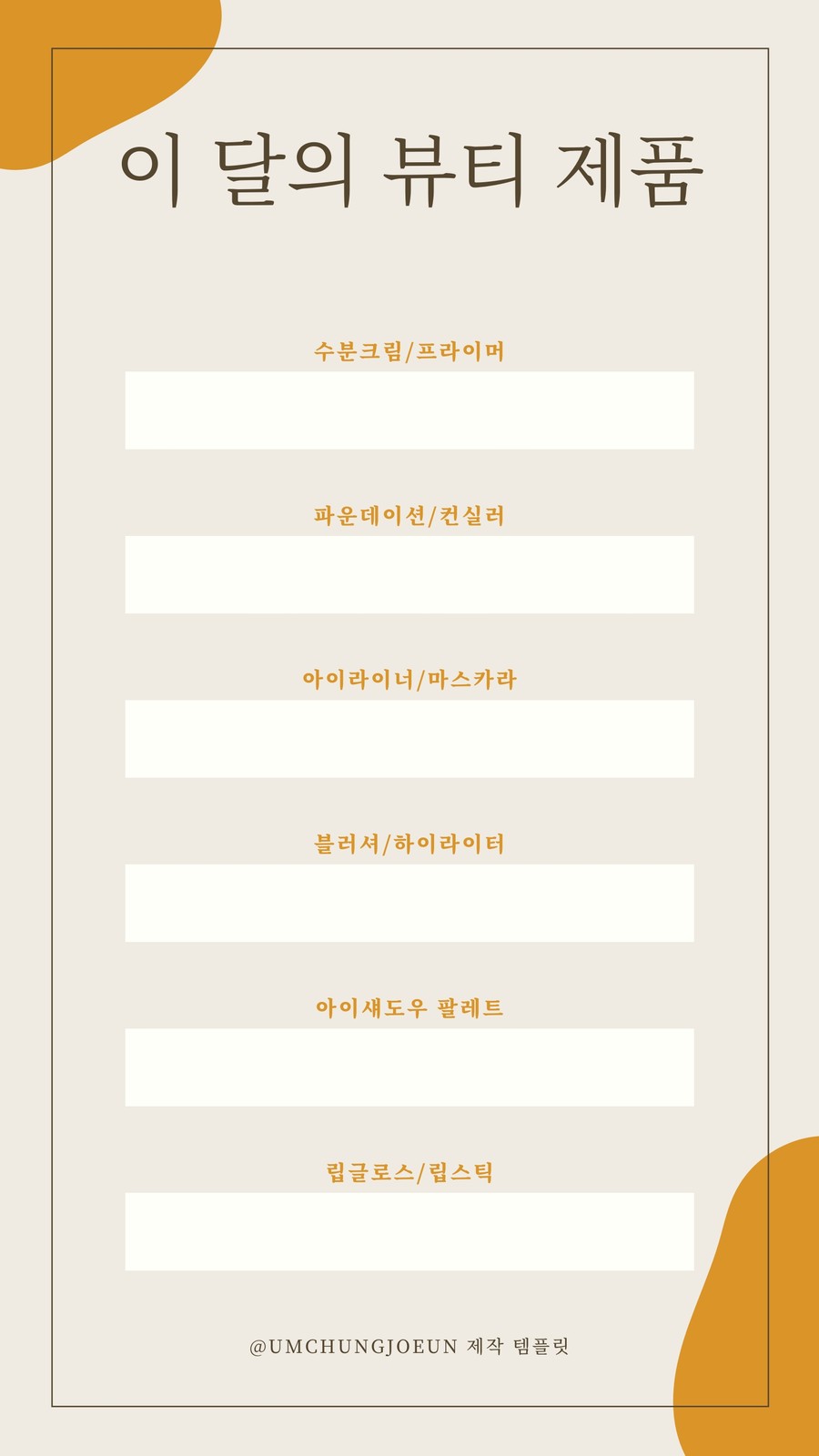 이 달의 뷰티 제품

수분크림/프라이머

파운데이션/컨실러

아이라이너/마스카라

블러셔/하이라이터

아이섀도우 팔레트

립글로스/립스틱

@UMCHUNGJOEUN 제작 템플릿